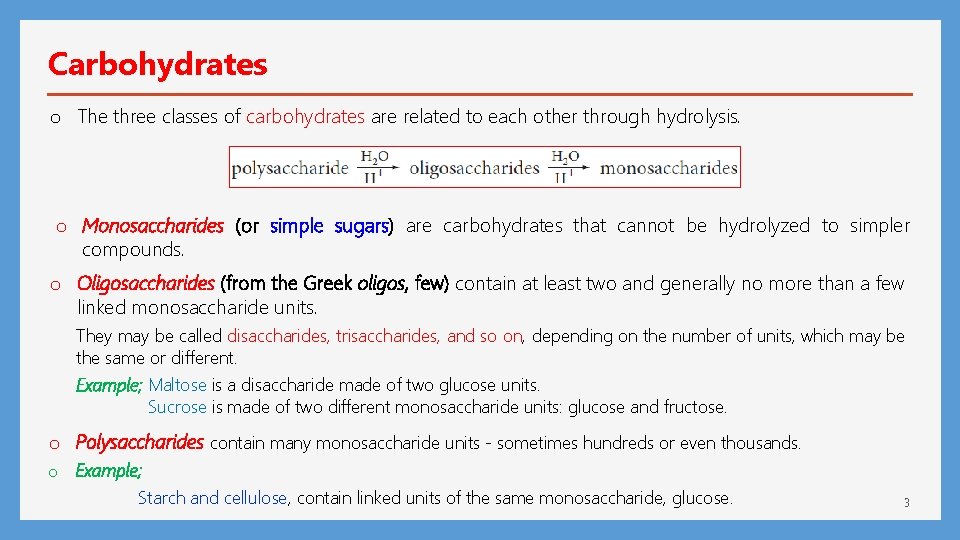 Carbohydrates

o The three classes of carbohydrates are related to each other through hydrolysis.

polysaccharide $\xrightarrow[H^+]{H_2O}$ oligosaccharides $\xrightarrow[H^+]{H_2O}$ monosaccharides

o Monosaccharides (or simple sugars) are carbohydrates that cannot be hydrolyzed to simpler compounds.

o Oligosaccharides (from the Greek oligos, few) contain at least two and generally no more than a few linked monosaccharide units.

They may be called disaccharides, trisaccharides, and so on, depending on the number of units, which may be the same or different.

Example; Maltose is a disaccharide made of two glucose units.
Sucrose is made of two different monosaccharide units: glucose and fructose.

o Polysaccharides contain many monosaccharide units - sometimes hundreds or even thousands.

o Example;

Starch and cellulose, contain linked units of the same monosaccharide, glucose.

3